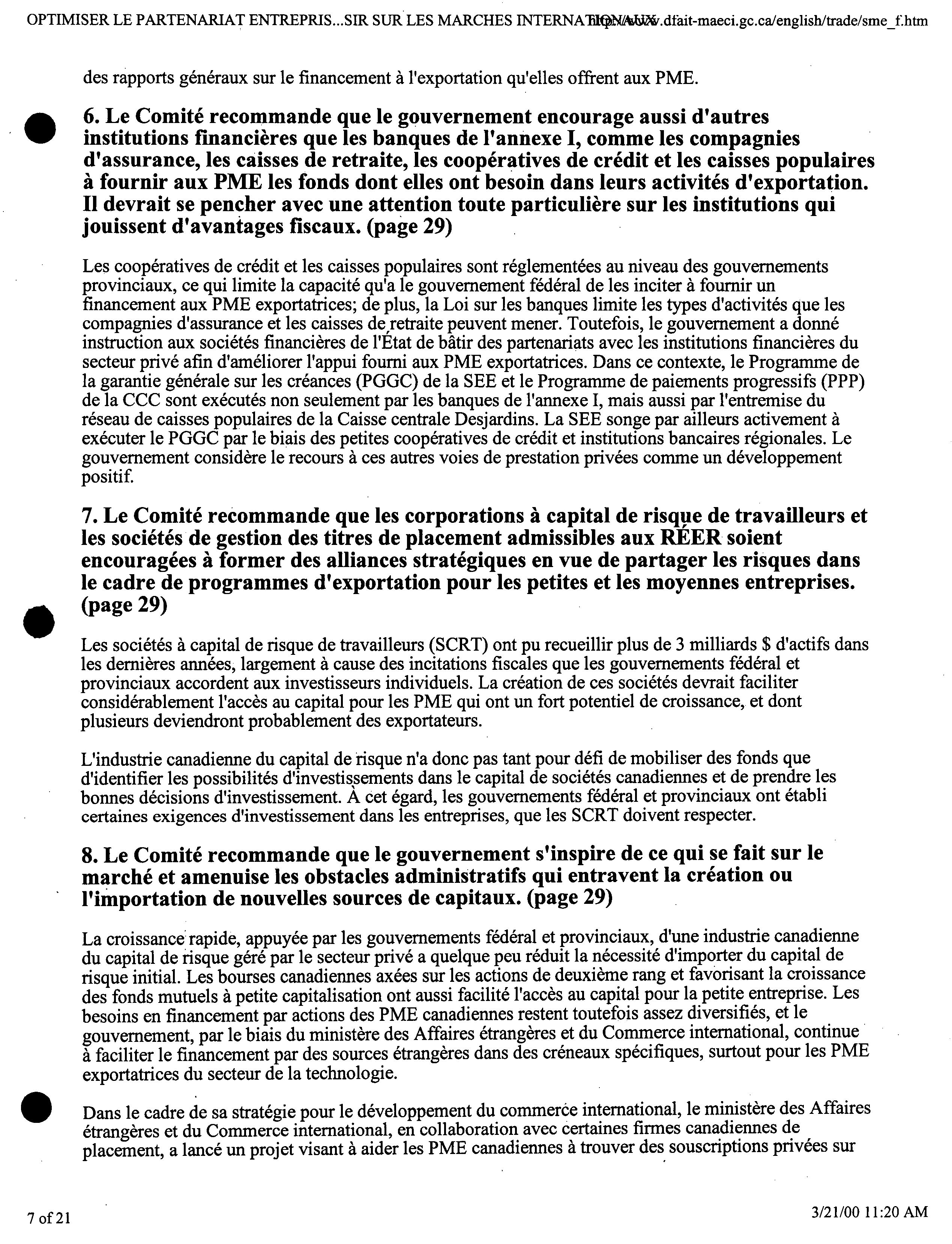 OPTIMISER LE PARTENARIAT ENTREPRIS...SIR SUR LES MARCHES INTERNATIONAUX http://www.dfait-maeci.gc.ca/english/trade/sme_f.htm

des rapports généraux sur le financement à l'exportation qu'elles offrent aux PME.

6. Le Comité recommande que le gouvernement encourage aussi d'autres institutions financières que les banques de l'annexe I, comme les compagnies d'assurance, les caisses de retraite, les coopératives de crédit et les caisses populaires à fournir aux PME les fonds dont elles ont besoin dans leurs activités d'exportation. Il devrait se pencher avec une attention toute particulière sur les institutions qui jouissent d'avantages fiscaux. (page 29)

Les coopératives de crédit et les caisses populaires sont réglementées au niveau des gouvernements provinciaux, ce qui limite la capacité qu'a le gouvernement fédéral de les inciter à fournir un financement aux PME exportatrices; de plus, la Loi sur les banques limite les types d'activités que les compagnies d'assurance et les caisses de retraite peuvent mener. Toutefois, le gouvernement a donné instruction aux sociétés financières de l'État de bâtir des partenariats avec les institutions financières du secteur privé afin d'améliorer l'appui fourni aux PME exportatrices. Dans ce contexte, le Programme de la garantie générale sur les créances (PGGC) de la SEE et le Programme de paiements progressifs (PPP) de la CCC sont exécutés non seulement par les banques de l'annexe I, mais aussi par l'entremise du réseau de caisses populaires de la Caisse centrale Desjardins. La SEE songe par ailleurs activement à exécuter le PGGC par le biais des petites coopératives de crédit et institutions bancaires régionales. Le gouvernement considère le recours à ces autres voies de prestation privées comme un développement positif.

7. Le Comité recommande que les corporations à capital de risque de travailleurs et les sociétés de gestion des titres de placement admissibles aux RÉER soient encouragées à former des alliances stratégiques en vue de partager les risques dans le cadre de programmes d'exportation pour les petites et les moyennes entreprises. (page 29)

Les sociétés à capital de risque de travailleurs (SCRT) ont pu recueillir plus de 3 milliards $ d'actifs dans les dernières années, largement à cause des incitations fiscales que les gouvernements fédéral et provinciaux accordent aux investisseurs individuels. La création de ces sociétés devrait faciliter considérablement l'accès au capital pour les PME qui ont un fort potentiel de croissance, et dont plusieurs deviendront probablement des exportateurs.

L'industrie canadienne du capital de risque n'a donc pas tant pour défi de mobiliser des fonds que d'identifier les possibilités d'investissements dans le capital de sociétés canadiennes et de prendre les bonnes décisions d'investissement. À cet égard, les gouvernements fédéral et provinciaux ont établi certaines exigences d'investissement dans les entreprises, que les SCRT doivent respecter.

8. Le Comité recommande que le gouvernement s'inspire de ce qui se fait sur le marché et amenuise les obstacles administratifs qui entravent la création ou l'importation de nouvelles sources de capitaux. (page 29)

La croissance rapide, appuyée par les gouvernements fédéral et provinciaux, d'une industrie canadienne du capital de risque géré par le secteur privé a quelque peu réduit la nécessité d'importer du capital de risque initial. Les bourses canadiennes axées sur les actions de deuxième rang et favorisant la croissance des fonds mutuels à petite capitalisation ont aussi facilité l'accès au capital pour la petite entreprise. Les besoins en financement par actions des PME canadiennes restent toutefois assez diversifiés, et le gouvernement, par le biais du ministère des Affaires étrangères et du Commerce international, continue à faciliter le financement par des sources étrangères dans des créneaux spécifiques, surtout pour les PME exportatrices du secteur de la technologie.

Dans le cadre de sa stratégie pour le développement du commerce international, le ministère des Affaires étrangères et du Commerce international, en collaboration avec certaines firmes canadiennes de placement, a lancé un projet visant à aider les PME canadiennes à trouver des souscriptions privées sur

7 of 21

3/21/00 11:20 AM